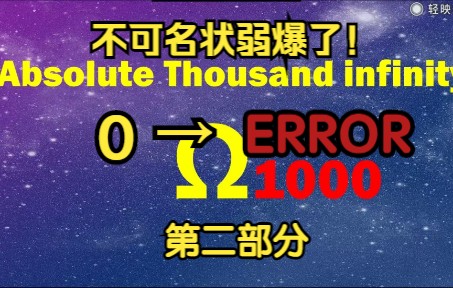 轻映

不可名状弱爆了！
Absolute Thousand infinity

0 → Ω ERROR 1000

第二部分